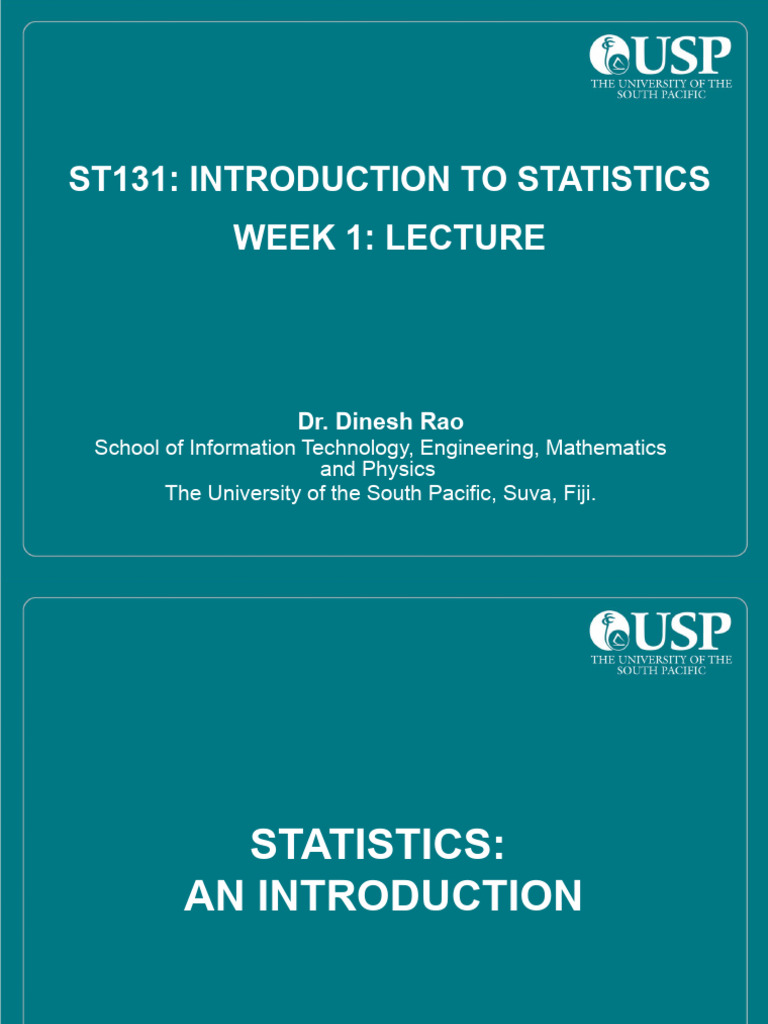 USP
THE UNIVERSITY OF THE SOUTH PACIFIC

ST131: INTRODUCTION TO STATISTICS

WEEK 1: LECTURE

Dr. Dinesh Rao
School of Information Technology, Engineering, Mathematics and Physics
The University of the South Pacific, Suva, Fiji.

USP
THE UNIVERSITY OF THE SOUTH PACIFIC

STATISTICS:
AN INTRODUCTION